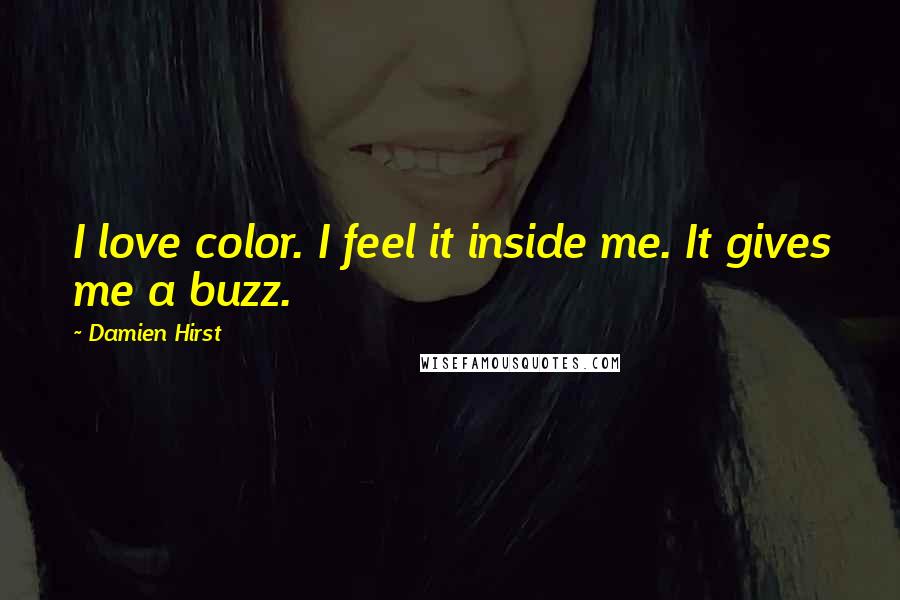 I love color. I feel it inside me. It gives me a buzz.

~ Damien Hirst

WISEFAMOUSQUOTES.COM